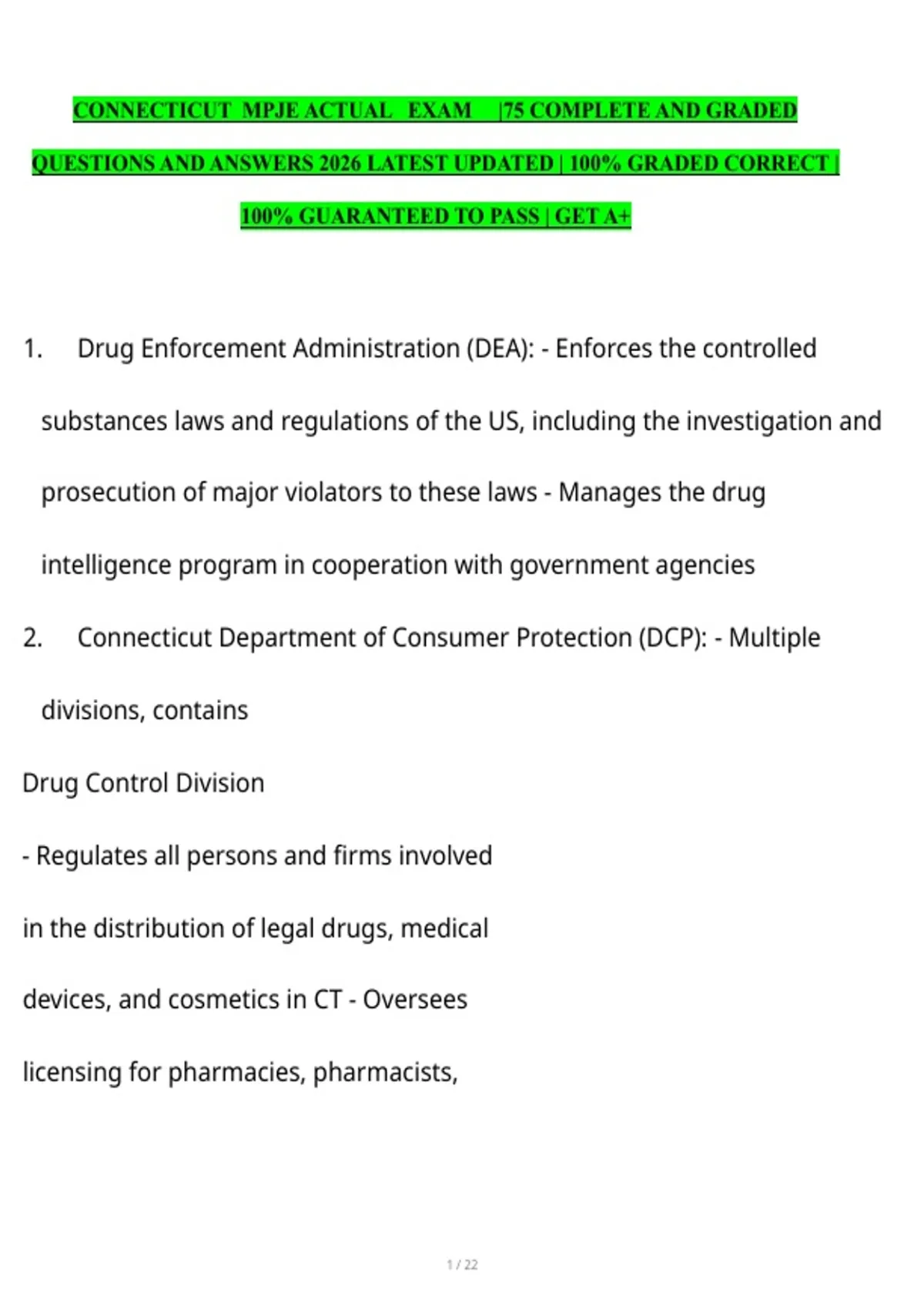 CONNECTICUT MPJE ACTUAL EXAM |75 COMPLETE AND GRADED QUESTIONS AND ANSWERS 2026 LATEST UPDATED | 100% GRADED CORRECT | 100% GUARANTEED TO PASS | GET A+

1. Drug Enforcement Administration (DEA): - Enforces the controlled substances laws and regulations of the US, including the investigation and prosecution of major violators to these laws - Manages the drug intelligence program in cooperation with government agencies

2. Connecticut Department of Consumer Protection (DCP): - Multiple divisions, contains

Drug Control Division

- Regulates all persons and firms involved

in the distribution of legal drugs, medical

devices, and cosmetics in CT - Oversees

licensing for pharmacies, pharmacists,

1 / 22